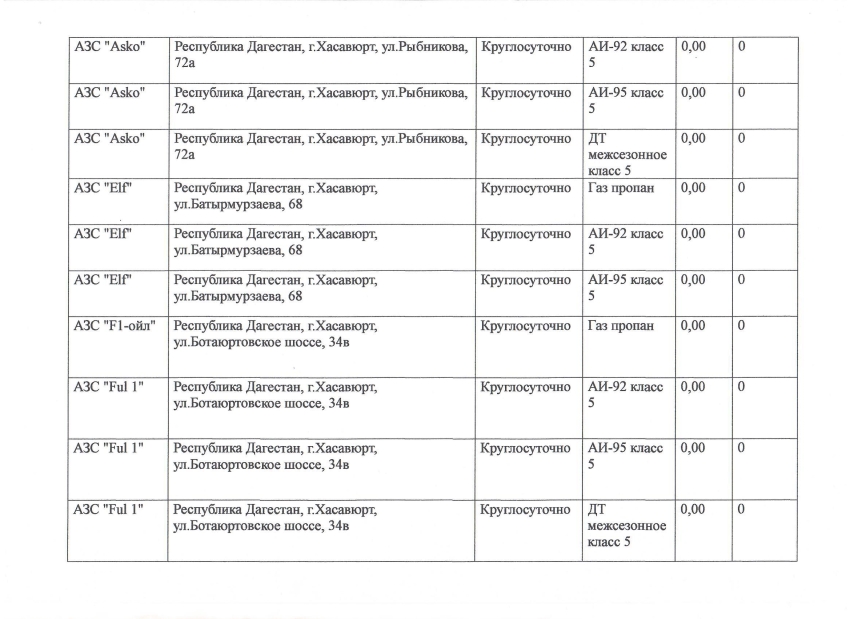 | АЗС "Asko" | Республика Дагестан, г.Хасавюрт, ул.Рыбникова, 72а | Круглосуточно | АИ-92 класс 5 | 0,00 | 0 |
|---|---|---|---|---|---|
| АЗС "Asko" | Республика Дагестан, г.Хасавюрт, ул.Рыбникова, 72а | Круглосуточно | АИ-95 класс 5 | 0,00 | 0 |
| АЗС "Asko" | Республика Дагестан, г.Хасавюрт, ул.Рыбникова, 72а | Круглосуточно | ДТ межсезонное класс 5 | 0,00 | 0 |
| АЗС "Elf" | Республика Дагестан, г.Хасавюрт, ул.Батырмурзаева, 68 | Круглосуточно | Газ пропан | 0,00 | 0 |
| АЗС "Elf" | Республика Дагестан, г.Хасавюрт, ул.Батырмурзаева, 68 | Круглосуточно | АИ-92 класс 5 | 0,00 | 0 |
| АЗС "Elf" | Республика Дагестан, г.Хасавюрт, ул.Батырмурзаева, 68 | Круглосуточно | АИ-95 класс 5 | 0,00 | 0 |
| АЗС "F1-ойл" | Республика Дагестан, г.Хасавюрт, ул.Ботаюртовское шоссе, 34в | Круглосуточно | Газ пропан | 0,00 | 0 |
| АЗС "Ful 1" | Республика Дагестан, г.Хасавюрт, ул.Ботаюртовское шоссе, 34в | Круглосуточно | АИ-92 класс 5 | 0,00 | 0 |
| АЗС "Ful 1" | Республика Дагестан, г.Хасавюрт, ул.Ботаюртовское шоссе, 34в | Круглосуточно | АИ-95 класс 5 | 0,00 | 0 |
| АЗС "Ful 1" | Республика Дагестан, г.Хасавюрт, ул.Ботаюртовское шоссе, 34в | Круглосуточно | ДТ межсезонное класс 5 | 0,00 | 0 |